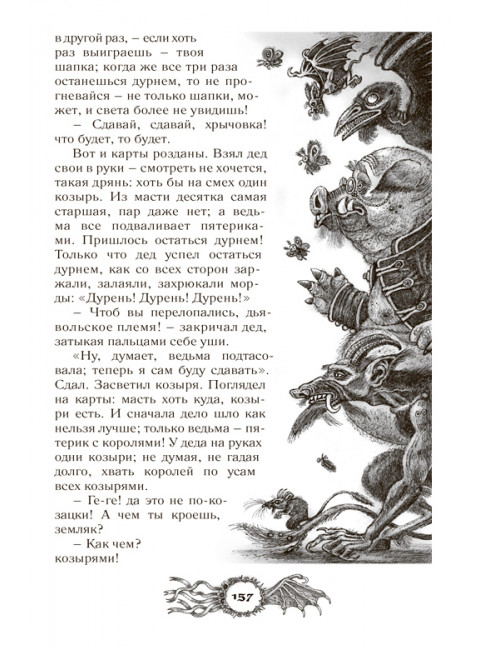 в другой раз, – если хоть раз выиграешь – твоя шапка; когда же все три раза останешься дурнем, то не прогневайся – не только шапки, может, и света более не увидишь!

– Сдавай, сдавай, хрычовка! что будет, то будет.

Вот и карты розданы. Взял дед свои в руки – смотреть не хочется, такая дрянь: хоть бы на смех один козырь. Из масти десятка самая старшая, пар даже нет; а ведьма все подваливает пятериками. Пришлось остаться дурнем! Только что дед успел остаться дурнем, как со всех сторон заржали, залаяли, захрюкали морды: «Дурень! Дурень! Дурень!»

– Чтоб вы перелопались, дьявольское племя! – закричал дед, затыкая пальцами себе уши.

«Ну, думает, ведьма подтасовала; теперь я сам буду сдавать». Сдал. Засветил козыря. Поглядел на карты: масть хоть куда, козыри есть. И сначала дело шло как нельзя лучше; только ведьма – пятерик с королями! У деда на руках одни козыри; не думая, не гадая долго, хвать королей по усам всех козырями.

– Ге-ге! да это не по-козацки! А чем ты кроешь, земляк?

– Как чем? козырями!

157